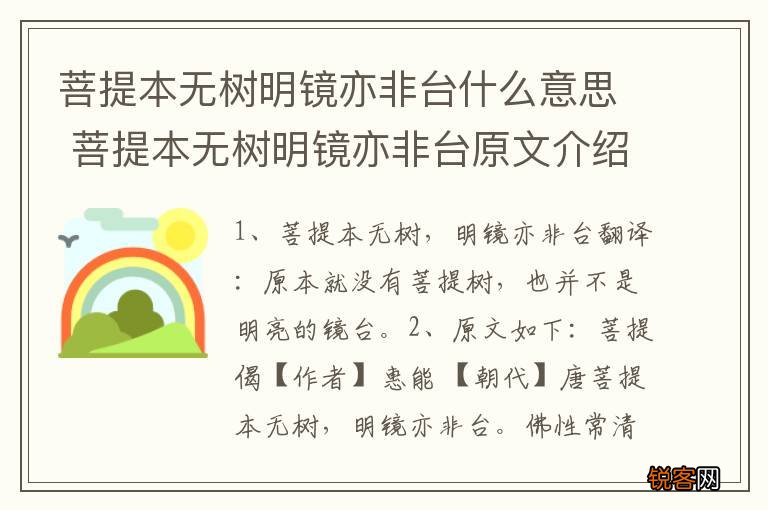 菩提本无树明镜亦非台什么意思 菩提本无树明镜亦非台原文介绍

1、菩提本无树，明镜亦非台翻译：原本就没有菩提树，也并不是明亮的镜台。2、原文如下：菩提偈【作者】惠能【朝代】唐菩提本无树，明镜亦非台。佛性常清

锐客网